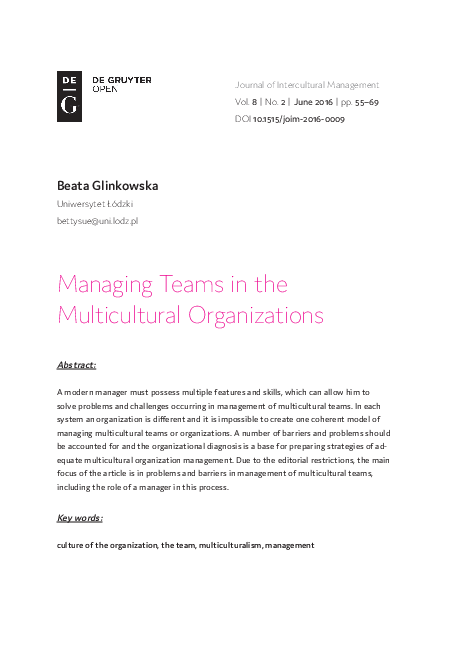 DE
G

DE GRUYTER
OPEN

Journal of Intercultural Management
Vol. 8 | No. 2 | June 2016 | pp. 55–69
DOI 10.1515/joim-2016-0009

Beata Glinkowska
Uniwersytet Łódzki
bettysue@uni.lodz.pl

Managing Teams in the Multicultural Organizations

Abstract:

A modern manager must possess multiple features and skills, which can allow him to solve problems and challenges occurring in management of multicultural teams. In each system an organization is different and it is impossible to create one coherent model of managing multicultural teams or organizations. A number of barriers and problems should be accounted for and the organizational diagnosis is a base for preparing strategies of adequate multicultural organization management. Due to the editorial restrictions, the main focus of the article is in problems and barriers in management of multicultural teams, including the role of a manager in this process.

Key words:

culture of the organization, the team, multiculturalism, management